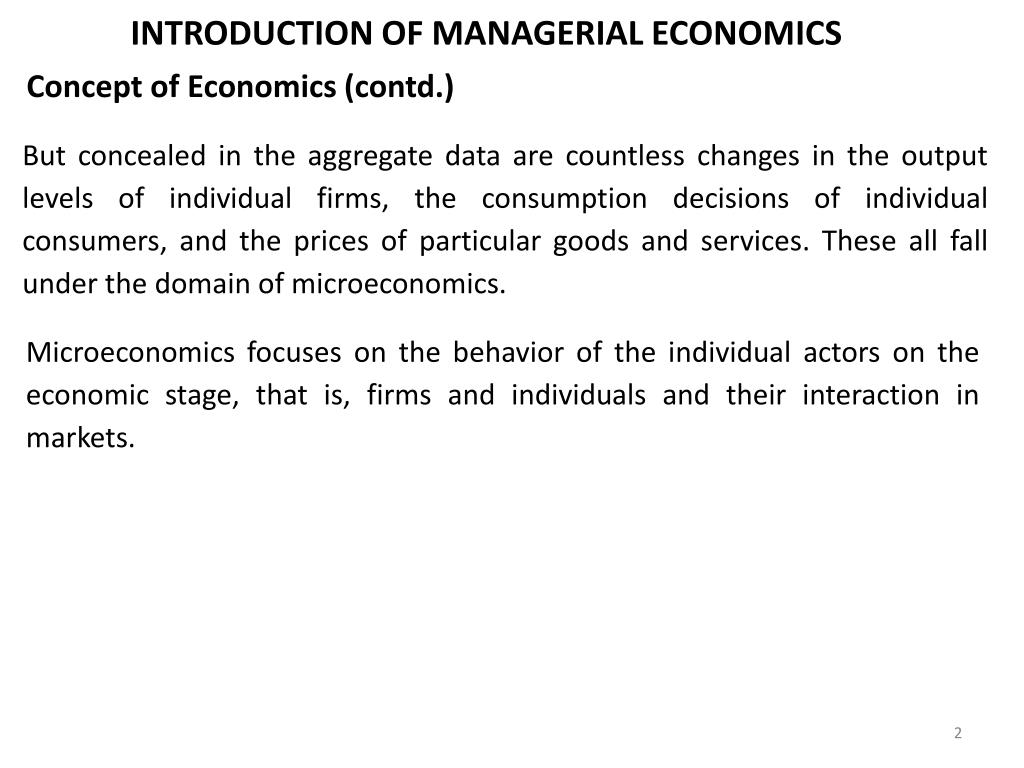 INTRODUCTION OF MANAGERIAL ECONOMICS

Concept of Economics (contd.)

But concealed in the aggregate data are countless changes in the output levels of individual firms, the consumption decisions of individual consumers, and the prices of particular goods and services. These all fall under the domain of microeconomics.

Microeconomics focuses on the behavior of the individual actors on the economic stage, that is, firms and individuals and their interaction in markets.

2